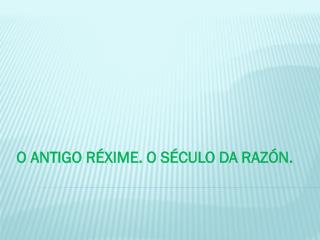 O ANTIGO RÉXIME. O SÉCULO DA RAZÓN.